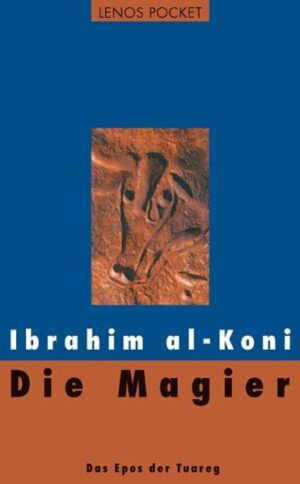 LENOS POCKET

Ibrahim al-Koni

Die Magier

Das Epos der Tuareg